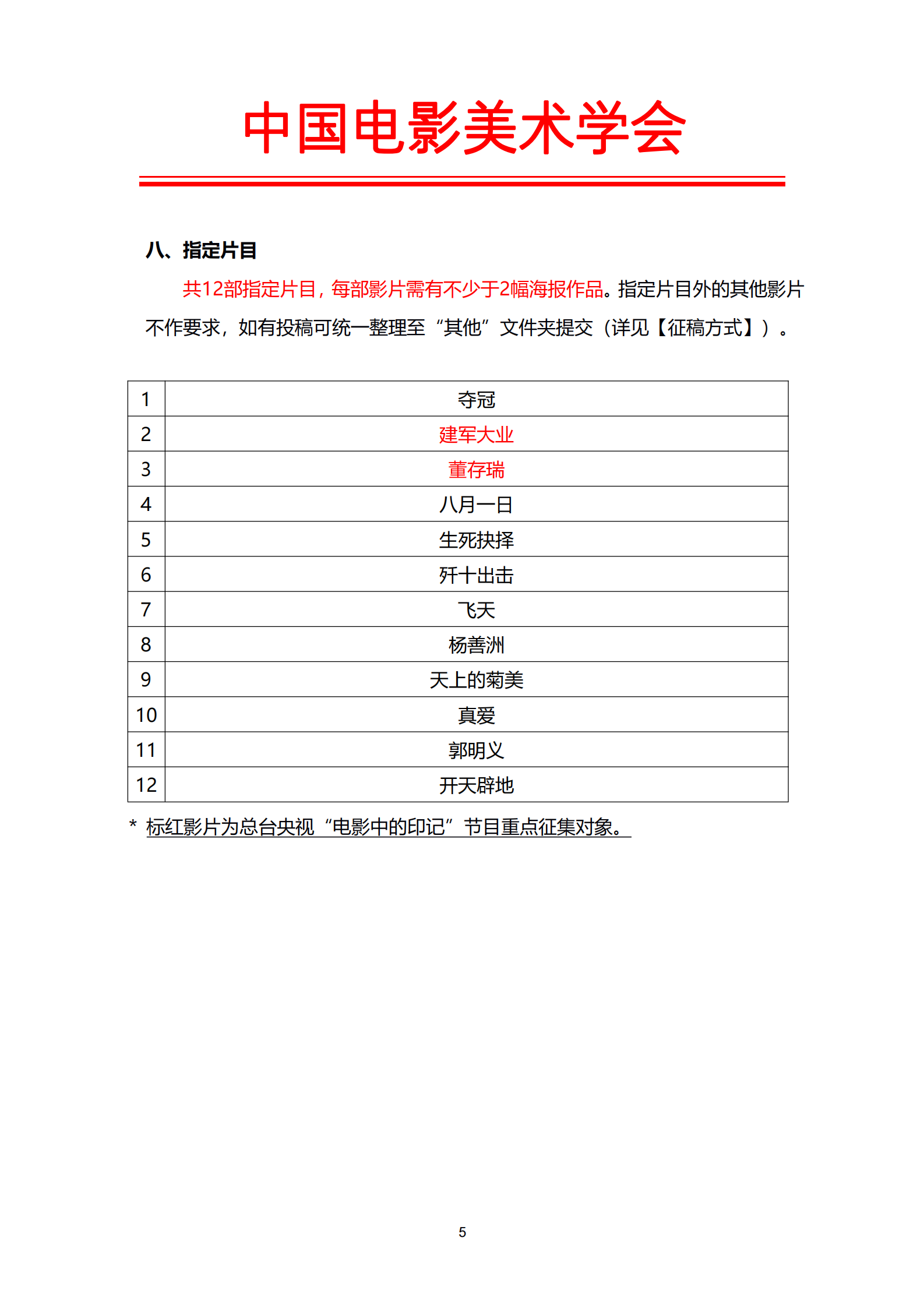 中国电影美术学会

八、指定片目

共12部指定片目，每部影片需有不少于2幅海报作品。指定片目外的其他影片不作要求，如有投稿可统一整理至“其他”文件夹提交（详见【征稿方式】）。

| 1 | 夺冠 |
|---|---|
| 2 | 建军大业 |
| 3 | 董存瑞 |
| 4 | 八月一日 |
| 5 | 生死抉择 |
| 6 | 歼十出击 |
| 7 | 飞天 |
| 8 | 杨善洲 |
| 9 | 天上的菊美 |
| 10 | 真爱 |
| 11 | 郭明义 |
| 12 | 开天辟地 |

* 标红影片为总台央视“电影中的印记”节目重点征集对象。

5